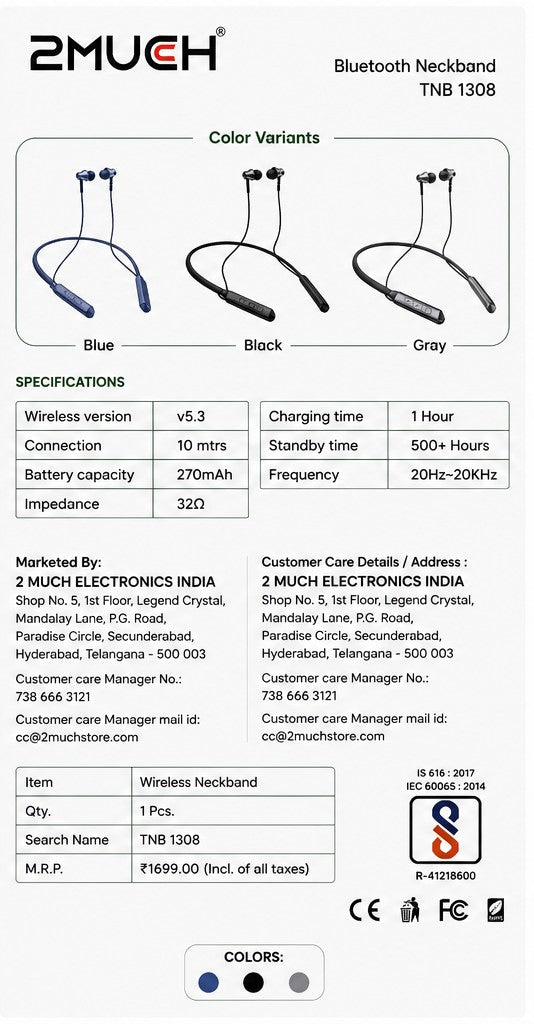 2MUCH®

Bluetooth Neckband
TNB 1308

Color Variants

Blue Black Gray

SPECIFICATIONS

| Wireless version | v5.3 |
|---|---|
| Connection | 10 mtrs |
| Battery capacity | 270mAh |
| Impedance | 32Ω |

| Charging time | 1 Hour |
|---|---|
| Standby time | 500+ Hours |
| Frequency | 20Hz~20KHz |

Marketed By:
2 MUCH ELECTRONICS INDIA
Shop No. 5, 1st Floor, Legend Crystal, Mandalay Lane, P.G. Road, Paradise Circle, Secunderabad, Hyderabad, Telangana - 500 003

Customer care Manager No.:
738 666 3121

Customer care Manager mail id:
cc@2muchstore.com

Customer Care Details / Address :
2 MUCH ELECTRONICS INDIA
Shop No. 5, 1st Floor, Legend Crystal, Mandalay Lane, P.G. Road, Paradise Circle, Secunderabad, Hyderabad, Telangana - 500 003

Customer care Manager No.:
738 666 3121

Customer care Manager mail id:
cc@2muchstore.com

| Item | Wireless Neckband |
|---|---|
| Qty. | 1 Pcs. |
| Search Name | TNB 1308 |
| M.R.P. | ₹1699.00 (Incl. of all taxes) |

IS 616 : 2017
IEC 60065 : 2014

R-41218600

CE FC RoHS

COLORS: